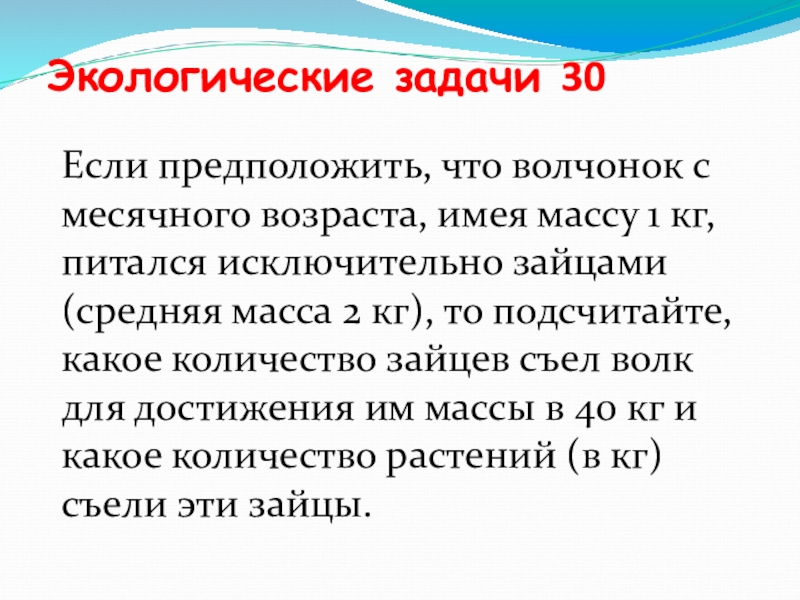 Экологические задачи 30

Если предположить, что волчонок с месячного возраста, имея массу 1 кг, питался исключительно зайцами (средняя масса 2 кг), то подсчитайте, какое количество зайцев съел волк для достижения им массы в 40 кг и какое количество растений (в кг) съели эти зайцы.